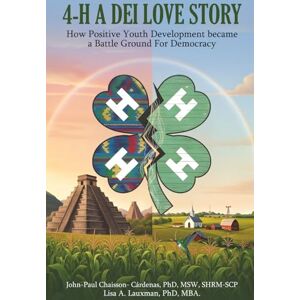 4-H A DEI LOVE STORY

How Positive Youth Development became a Battle Ground For Democracy

H H
H H

John-Paul Chaisson- Cárdenas, PhD, MSW, SHRM-SCP
Lisa A. Lauxman, PhD, MBA.